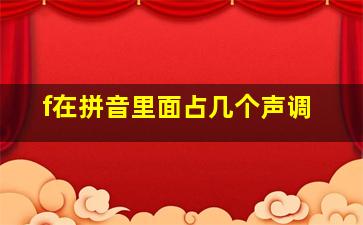 f在拼音里面占几个声调